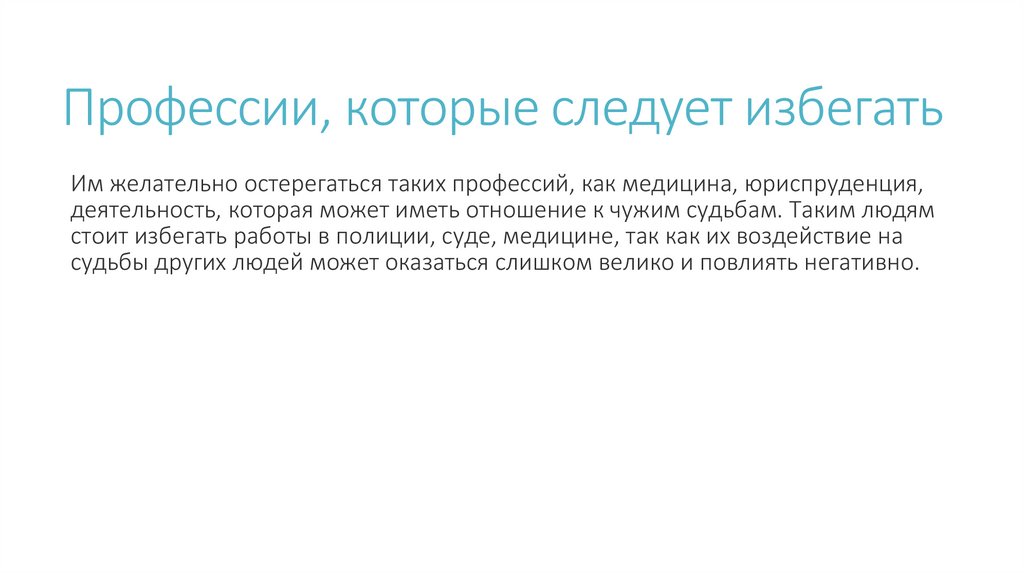 Профессии, которые следует избегать

Им желательно остерегаться таких профессий, как медицина, юриспруденция, деятельность, которая может иметь отношение к чужим судьбам. Таким людям стоит избегать работы в полиции, суде, медицине, так как их воздействие на судьбы других людей может оказаться слишком велико и повлиять негативно.